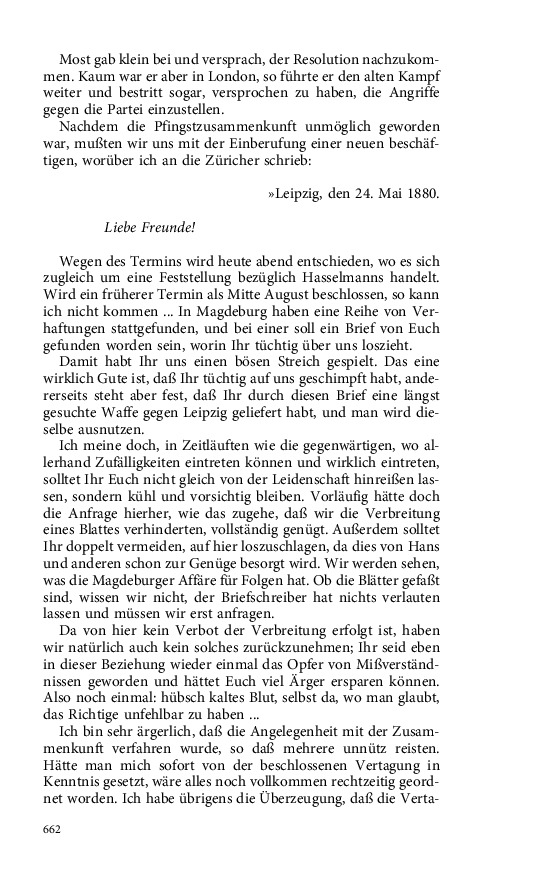 Most gab klein bei und versprach, der Resolution nachzukommen. Kaum war er aber in London, so führte er den alten Kampf weiter und bestritt sogar, versprochen zu haben, die Angriffe gegen die Partei einzustellen.

Nachdem die Pfingstzusammenkunft unmöglich geworden war, mußten wir uns mit der Einberufung einer neuen beschäftigen, worüber ich an die Züricher schrieb:

»Leipzig, den 24. Mai 1880.

Liebe Freunde!

Wegen des Termins wird heute abend entschieden, wo es sich zugleich um eine Feststellung bezüglich Hasselmanns handelt. Wird ein früherer Termin als Mitte August beschlossen, so kann ich nicht kommen ... In Magdeburg haben eine Reihe von Verhaftungen stattgefunden, und bei einer soll ein Brief von Euch gefunden worden sein, worin Ihr tüchtig über uns loszieht.

Damit habt Ihr uns einen bösen Streich gespielt. Das eine wirklich Gute ist, daß Ihr tüchtig auf uns geschimpft habt, andererseits steht aber fest, daß Ihr durch diesen Brief eine längst gesuchte Waffe gegen Leipzig geliefert habt, und man wird dieselbe ausnutzen.

Ich meine doch, in Zeitläuften wie die gegenwärtigen, wo allerhand Zufälligkeiten eintreten können und wirklich eintreten, solltet Ihr Euch nicht gleich von der Leidenschaft hinreißen lassen, sondern kühl und vorsichtig bleiben. Vorläufig hätte doch die Anfrage hierher, wie das zugehe, daß wir die Verbreitung eines Blattes verhinderten, vollständig genügt. Außerdem solltet Ihr doppelt vermeiden, auf hier loszuschlagen, da dies von Hans und anderen schon zur Genüge besorgt wird. Wir werden sehen, was die Magdeburger Affäre für Folgen hat. Ob die Blätter gefaßt sind, wissen wir nicht, der Briefschreiber hat nichts verlauten lassen und müssen wir erst anfragen.

Da von hier kein Verbot der Verbreitung erfolgt ist, haben wir natürlich auch kein solches zurückzunehmen; Ihr seid eben in dieser Beziehung wieder einmal das Opfer von Mißverständnissen geworden und hättet Euch viel Ärger ersparen können. Also noch einmal: hübsch kaltes Blut, selbst da, wo man glaubt, das Richtige unfehlbar zu haben ...

Ich bin sehr ärgerlich, daß die Angelegenheit mit der Zusammenkunft verfahren wurde, so daß mehrere unnütz reisten. Hätte man mich sofort von der beschlossenen Vertagung in Kenntnis gesetzt, wäre alles noch vollkommen rechtzeitig geordnet worden. Ich habe übrigens die Überzeugung, daß die Verta-

662